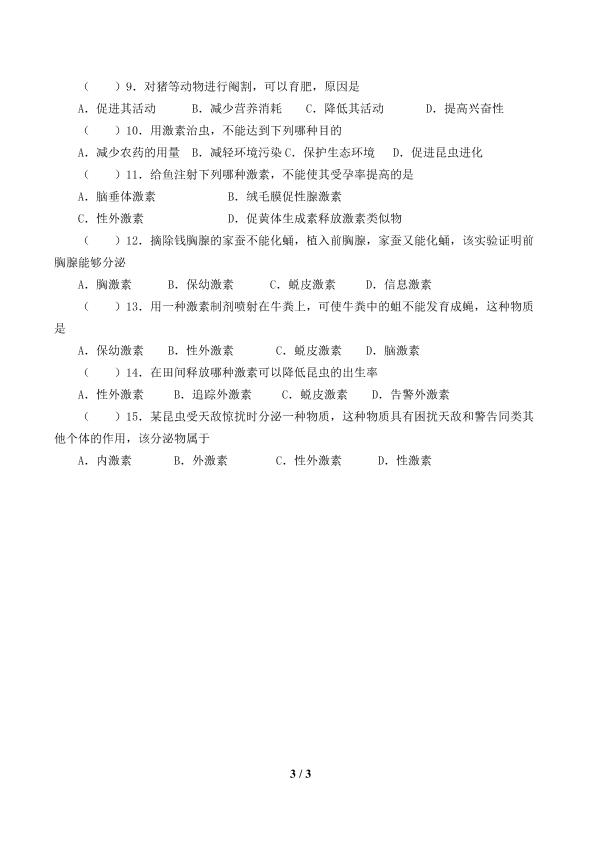 （　）9．对猪等动物进行阉割，可以育肥，原因是

A．促进其活动　　B．减少营养消耗　　C．降低其活动　　D．提高兴奋性

（　）10．用激素治虫，不能达到下列哪种目的

A．减少农药的用量　B．减轻环境污染 C．保护生态环境　D．促进昆虫进化

（　）11．给鱼注射下列哪种激素，不能使其受孕率提高的是

A．脑垂体激素　　　　　B．绒毛膜促性腺激素

C．性外激素　　　　　　D．促黄体生成素释放激素类似物

（　）12．摘除钱胸腺的家蚕不能化蛹，植入前胸腺，家蚕又能化蛹，该实验证明前胸腺能够分泌

A．胸激素　　B．保幼激素　　C．蜕皮激素　　D．信息激素

（　）13．用一种激素制剂喷射在牛粪上，可使牛粪中的蛆不能发育成蝇，这种物质是

A．保幼激素　B．性外激素　　C．蜕皮激素　D．脑激素

（　）14．在田间释放哪种激素可以降低昆虫的出生率

A．性外激素　　B．追踪外激素　　C．蜕皮激素　　D．告警外激素

（　）15．某昆虫受天敌惊扰时分泌一种物质，这种物质具有困扰天敌和警告同类其他个体的作用，该分泌物属于

A．内激素　　B．外激素　　C．性外激素　　D．性激素

3 / 3